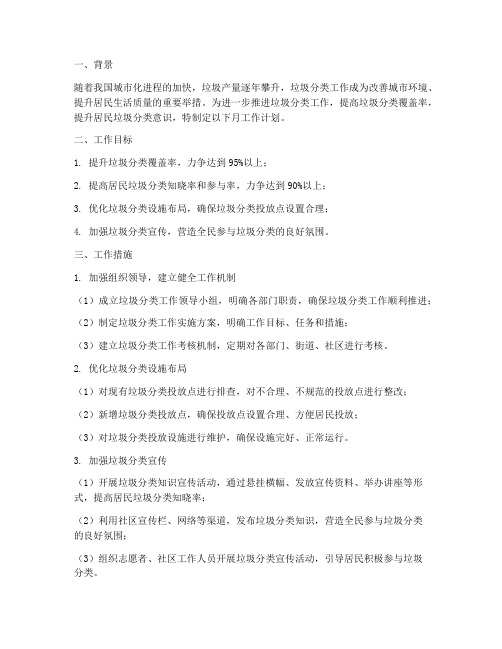 一、背景

随着我国城市化进程的加快，垃圾产量逐年攀升，垃圾分类工作成为改善城市环境、提升居民生活质量的重要举措。为进一步推进垃圾分类工作，提高垃圾分类覆盖率，提升居民垃圾分类意识，特制定以下月工作计划。

二、工作目标

1. 提升垃圾分类覆盖率，力争达到95%以上；

2. 提高居民垃圾分类知晓率和参与率，力争达到90%以上；

3. 优化垃圾分类设施布局，确保垃圾分类投放点设置合理；

4. 加强垃圾分类宣传，营造全民参与垃圾分类的良好氛围。

三、工作措施

1. 加强组织领导，建立健全工作机制

（1）成立垃圾分类工作领导小组，明确各部门职责，确保垃圾分类工作顺利推进；

（2）制定垃圾分类工作实施方案，明确工作目标、任务和措施；

（3）建立垃圾分类工作考核机制，定期对各部门、街道、社区进行考核。

2. 优化垃圾分类设施布局

（1）对现有垃圾分类投放点进行排查，对不合理、不规范的投放点进行整改；

（2）新增垃圾分类投放点，确保投放点设置合理、方便居民投放；

（3）对垃圾分类投放设施进行维护，确保设施完好、正常运行。

3. 加强垃圾分类宣传

（1）开展垃圾分类知识宣传活动，通过悬挂横幅、发放宣传资料、举办讲座等形式，提高居民垃圾分类知晓率；

（2）利用社区宣传栏、网络等渠道，发布垃圾分类知识，营造全民参与垃圾分类的良好氛围；

（3）组织志愿者、社区工作人员开展垃圾分类宣传活动，引导居民积极参与垃圾分类。